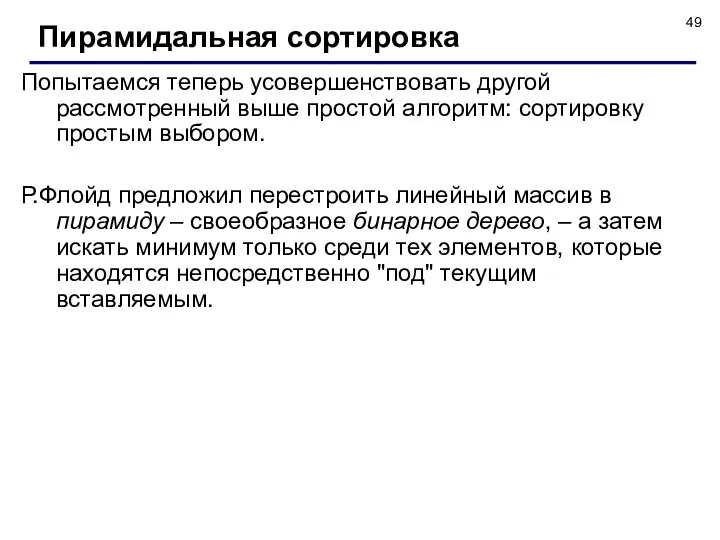 49

Пирамидальная сортировка

Попытаемся теперь усовершенствовать другой рассмотренный выше простой алгоритм: сортировку простым выбором.

Р.Флойд предложил перестроить линейный массив в пирамиду – своеобразное бинарное дерево, – а затем искать минимум только среди тех элементов, которые находятся непосредственно "под" текущим вставляемым.